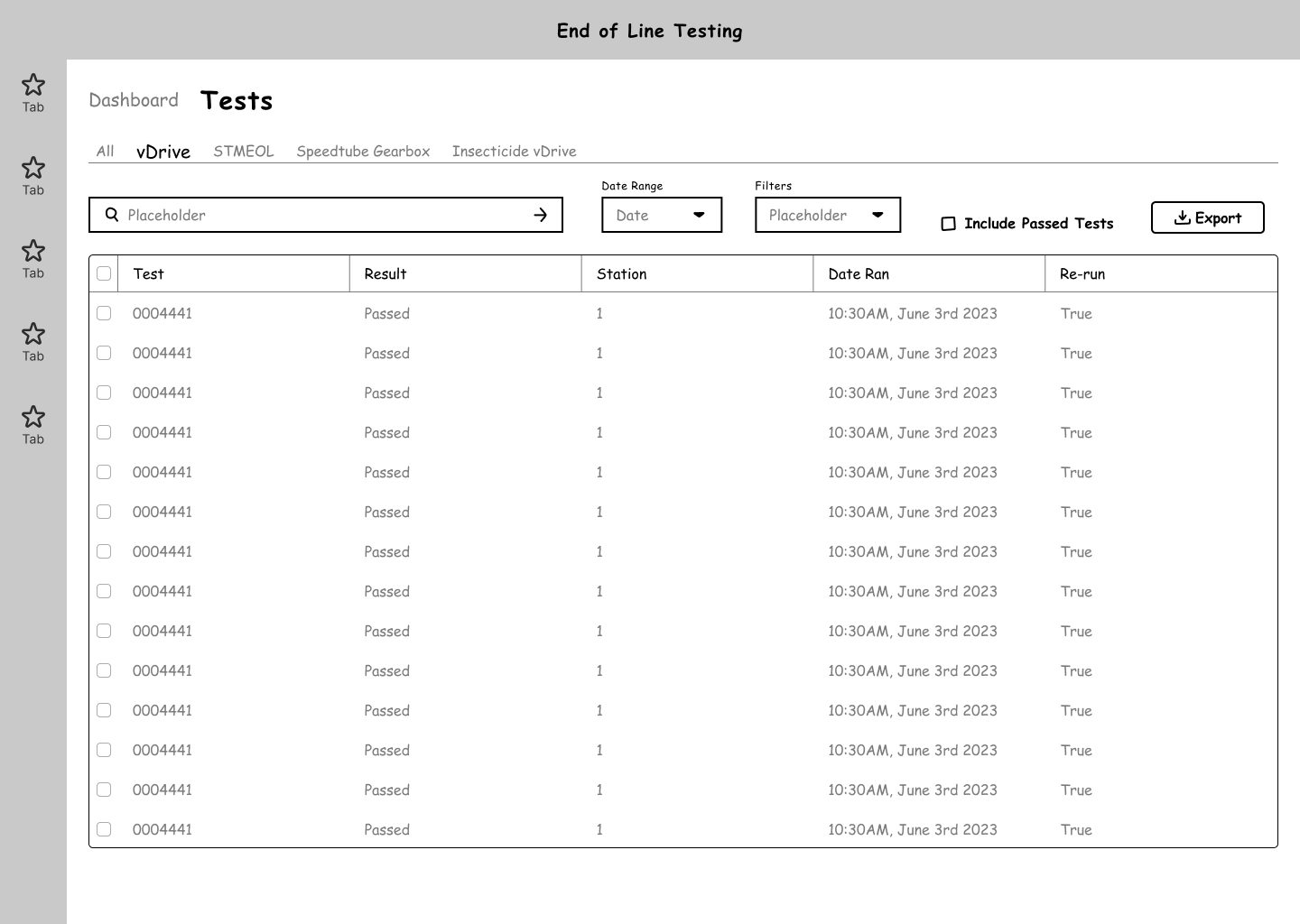 End of Line Testing

Tab
Tab
Tab
Tab
Tab

Dashboard Tests

All vDrive STMEOL Speedtube Gearbox Insecticide vDrive

Placeholder

Date Range
Date

Filters
Placeholder

Include Passed Tests

Export

| Test | Result | Station | Date Ran | Re-run |
|---|---|---|---|---|
| 0004441 | Passed | 1 | 10:30AM, June 3rd 2023 | True |
| 0004441 | Passed | 1 | 10:30AM, June 3rd 2023 | True |
| 0004441 | Passed | 1 | 10:30AM, June 3rd 2023 | True |
| 0004441 | Passed | 1 | 10:30AM, June 3rd 2023 | True |
| 0004441 | Passed | 1 | 10:30AM, June 3rd 2023 | True |
| 0004441 | Passed | 1 | 10:30AM, June 3rd 2023 | True |
| 0004441 | Passed | 1 | 10:30AM, June 3rd 2023 | True |
| 0004441 | Passed | 1 | 10:30AM, June 3rd 2023 | True |
| 0004441 | Passed | 1 | 10:30AM, June 3rd 2023 | True |
| 0004441 | Passed | 1 | 10:30AM, June 3rd 2023 | True |
| 0004441 | Passed | 1 | 10:30AM, June 3rd 2023 | True |
| 0004441 | Passed | 1 | 10:30AM, June 3rd 2023 | True |
| 0004441 | Passed | 1 | 10:30AM, June 3rd 2023 | True |
| 0004441 | Passed | 1 | 10:30AM, June 3rd 2023 | True |